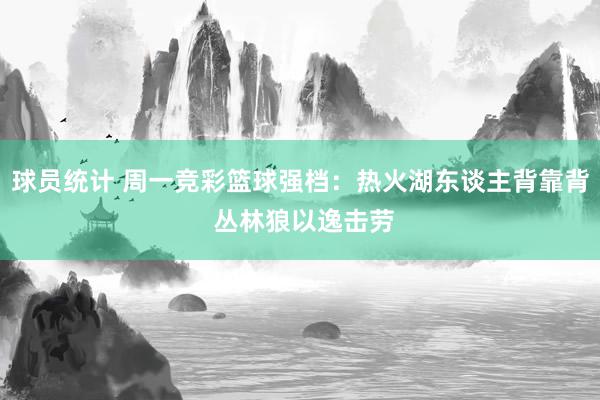 球员统计 周一竞彩篮球强档：热火湖东谈主背靠背 丛林狼以逸击劳